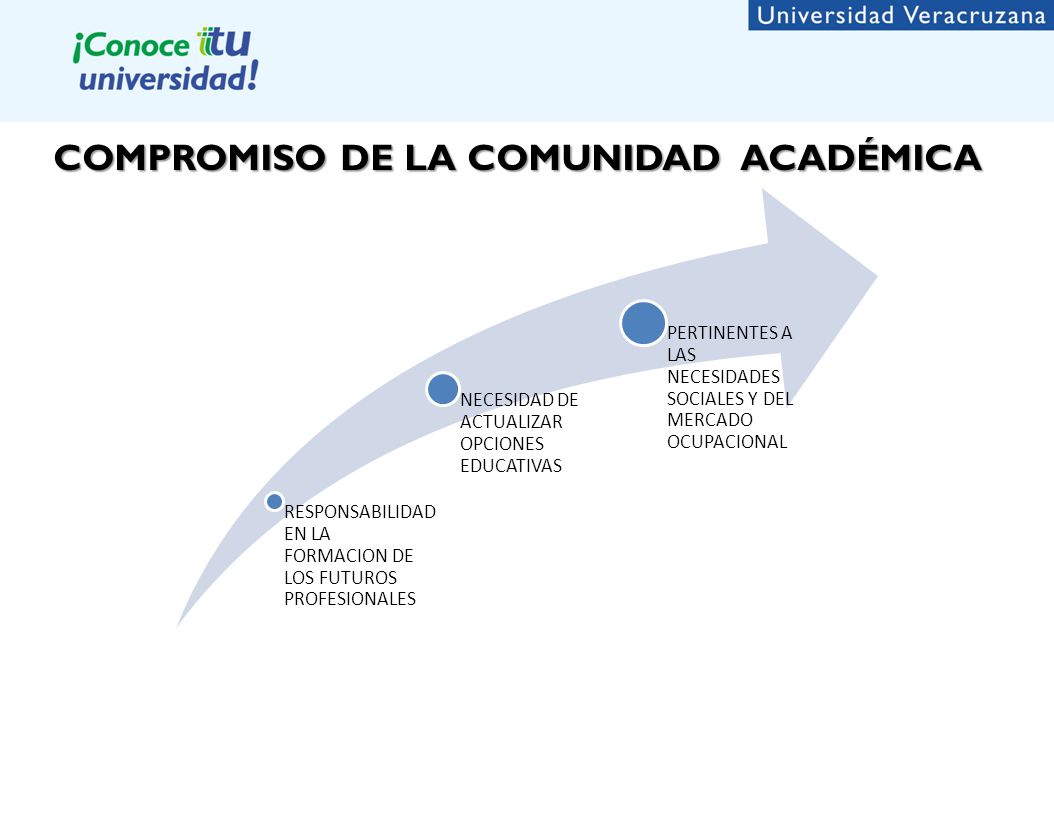 ¡Conoce tu universidad!

Universidad Veracruzana

COMPROMISO DE LA COMUNIDAD ACADÉMICA

RESPONSABILIDAD EN LA FORMACION DE LOS FUTUROS PROFESIONALES

NECESIDAD DE ACTUALIZAR OPCIONES EDUCATIVAS

PERTINENTES A LAS NECESIDADES SOCIALES Y DEL MERCADO OCUPACIONAL